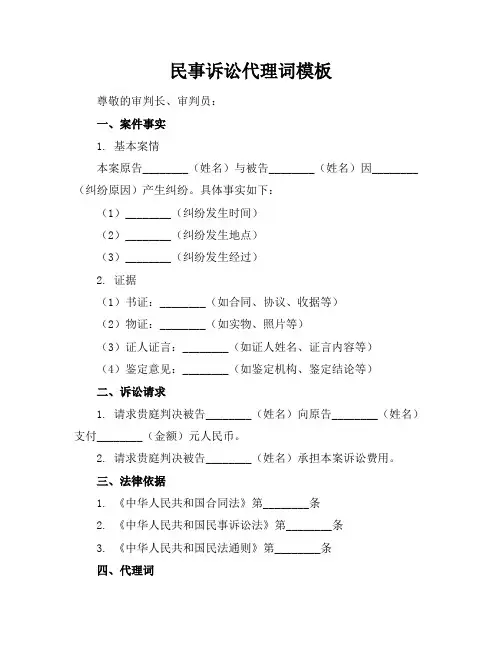 民事诉讼代理词模板

尊敬的审判长、审判员：

一、案件事实

1. 基本案情

本案原告________（姓名）与被告________（姓名）因________（纠纷原因）产生纠纷。具体事实如下：

（1）________（纠纷发生时间）

（2）________（纠纷发生地点）

（3）________（纠纷发生经过）

2. 证据

（1）书证：________（如合同、协议、收据等）

（2）物证：________（如实物、照片等）

（3）证人证言：________（如证人姓名、证言内容等）

（4）鉴定意见：________（如鉴定机构、鉴定结论等）

二、诉讼请求

1. 请求贵庭判决被告________（姓名）向原告________（姓名）支付________（金额）元人民币。

2. 请求贵庭判决被告________（姓名）承担本案诉讼费用。

三、法律依据

1. 《中华人民共和国合同法》第________条

2. 《中华人民共和国民事诉讼法》第________条

3. 《中华人民共和国民法通则》第________条

四、代理词